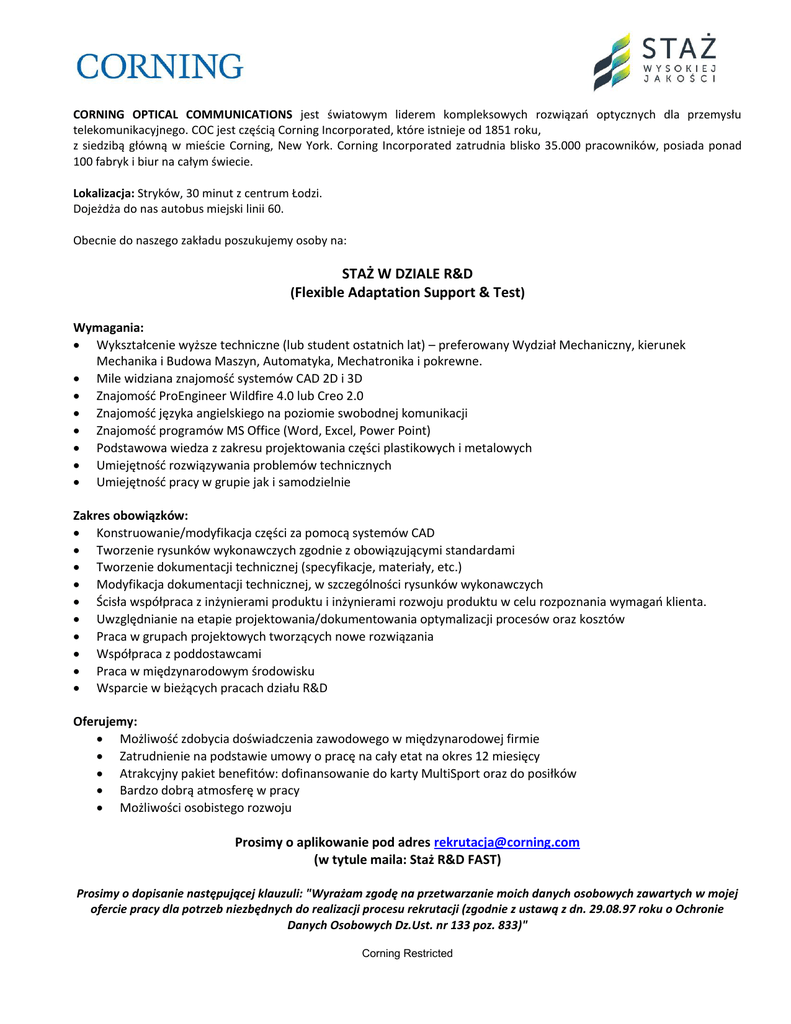 CORNING

STAŻ
WYSOKIEJ
JAKOŚCI

CORNING OPTICAL COMMUNICATIONS jest światowym liderem kompleksowych rozwiązań optycznych dla przemysłu telekomunikacyjnego. COC jest częścią Corning Incorporated, które istnieje od 1851 roku,
z siedzibą główną w mieście Corning, New York. Corning Incorporated zatrudnia blisko 35.000 pracowników, posiada ponad 100 fabryk i biur na całym świecie.

Lokalizacja: Stryków, 30 minut z centrum Łodzi.
Dojeżdża do nas autobus miejski linii 60.

Obecnie do naszego zakładu poszukujemy osoby na:

STAŻ W DZIALE R&D
(Flexible Adaptation Support & Test)

Wymagania:
• Wykształcenie wyższe techniczne (lub student ostatnich lat) – preferowany Wydział Mechaniczny, kierunek Mechanika i Budowa Maszyn, Automatyka, Mechatronika i pokrewne.
• Mile widziana znajomość systemów CAD 2D i 3D
• Znajomość ProEngineer Wildfire 4.0 lub Creo 2.0
• Znajomość języka angielskiego na poziomie swobodnej komunikacji
• Znajomość programów MS Office (Word, Excel, Power Point)
• Podstawowa wiedza z zakresu projektowania części plastikowych i metalowych
• Umiejętność rozwiązywania problemów technicznych
• Umiejętność pracy w grupie jak i samodzielnie

Zakres obowiązków:
• Konstruowanie/modyfikacja części za pomocą systemów CAD
• Tworzenie rysunków wykonawczych zgodnie z obowiązującymi standardami
• Tworzenie dokumentacji technicznej (specyfikacje, materiały, etc.)
• Modyfikacja dokumentacji technicznej, w szczególności rysunków wykonawczych
• Ścisła współpraca z inżynierami produktu i inżynierami rozwoju produktu w celu rozpoznania wymagań klienta.
• Uwzględnianie na etapie projektowania/dokumentowania optymalizacji procesów oraz kosztów
• Praca w grupach projektowych tworzących nowe rozwiązania
• Współpraca z poddostawcami
• Praca w międzynarodowym środowisku
• Wsparcie w bieżących pracach działu R&D

Oferujemy:
• Możliwość zdobycia doświadczenia zawodowego w międzynarodowej firmie
• Zatrudnienie na podstawie umowy o pracę na cały etat na okres 12 miesięcy
• Atrakcyjny pakiet benefitów: dofinansowanie do karty MultiSport oraz do posiłków
• Bardzo dobrą atmosferę w pracy
• Możliwości osobistego rozwoju

Prosimy o aplikowanie pod adres rekrutacja@corning.com
(w tytule maila: Staż R&D FAST)

Prosimy o dopisanie następującej klauzuli: "Wyrażam zgodę na przetwarzanie moich danych osobowych zawartych w mojej ofercie pracy dla potrzeb niezbędnych do realizacji procesu rekrutacji (zgodnie z ustawą z dn. 29.08.97 roku o Ochronie Danych Osobowych Dz.Ust. nr 133 poz. 833)"

Corning Restricted